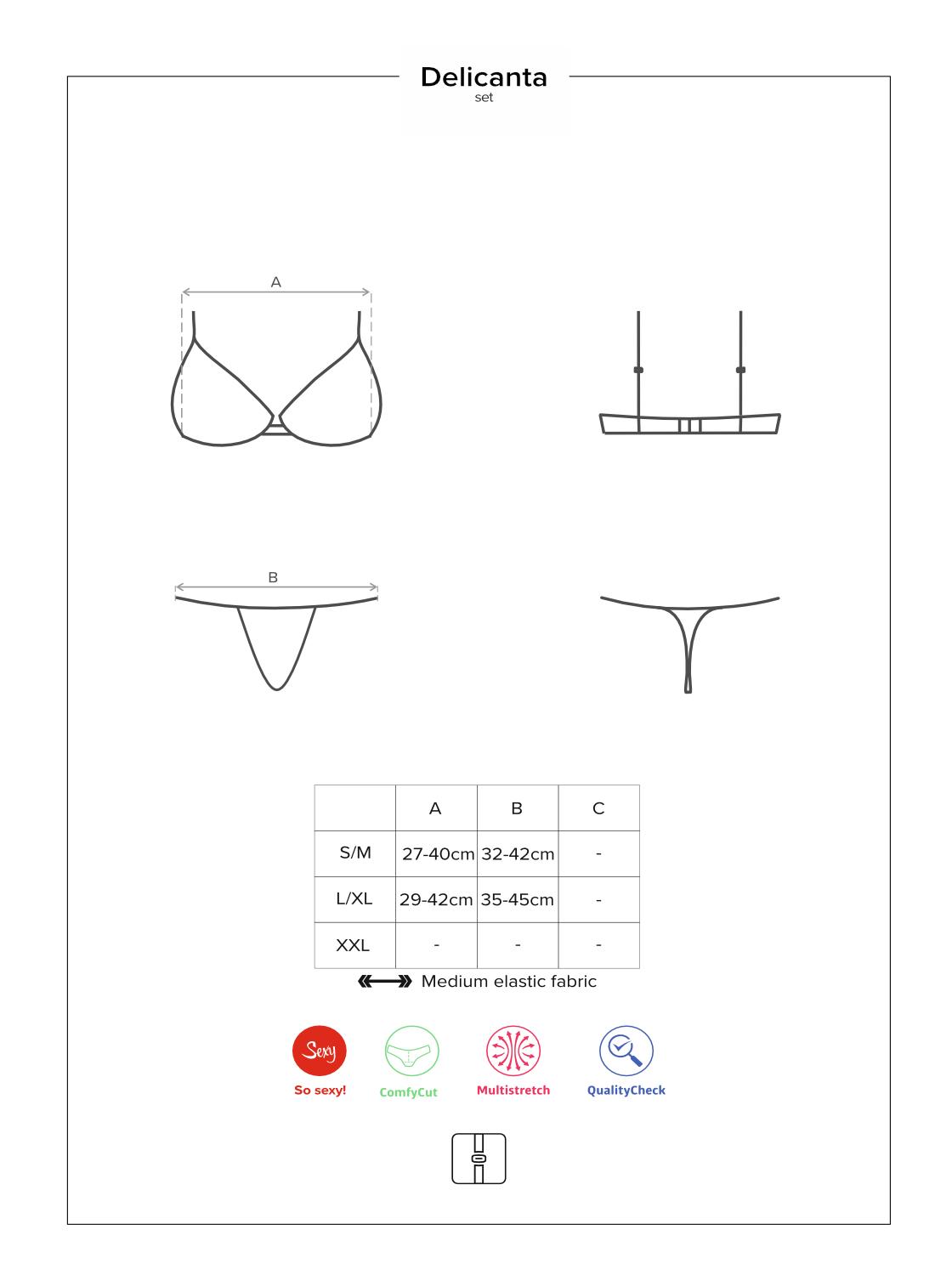 Delicanta
set

A

B

| | A | B | C |
|---|---|---|---|
| S/M | 27-40cm | 32-42cm | - |
| L/XL | 29-42cm | 35-45cm | - |
| XXL | - | - | - |

Medium elastic fabric

Sexy
So sexy!

ComfyCut

Multistretch

QualityCheck